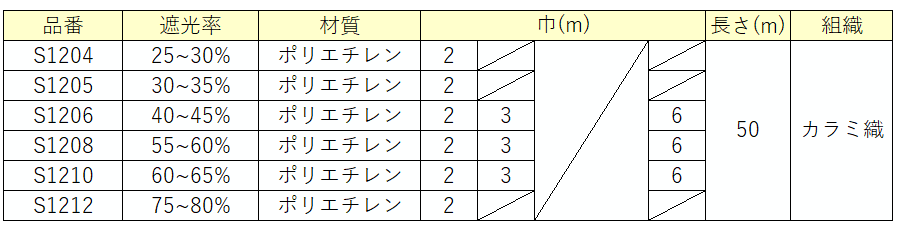 | 品番 | 遮光率 | 材質 | 巾(m) | | | | 長さ(m) | 組織 |
|---|---|---|---|---|---|---|---|---|
| S1204 | 25~30% | ポリエチレン | 2 | | | | 50 | カラミ織 |
| S1205 | 30~35% | ポリエチレン | 2 | | | | | |
| S1206 | 40~45% | ポリエチレン | 2 | 3 | | 6 | | |
| S1208 | 55~60% | ポリエチレン | 2 | 3 | | 6 | | |
| S1210 | 60~65% | ポリエチレン | 2 | 3 | | 6 | | |
| S1212 | 75~80% | ポリエチレン | 2 | | | | | |